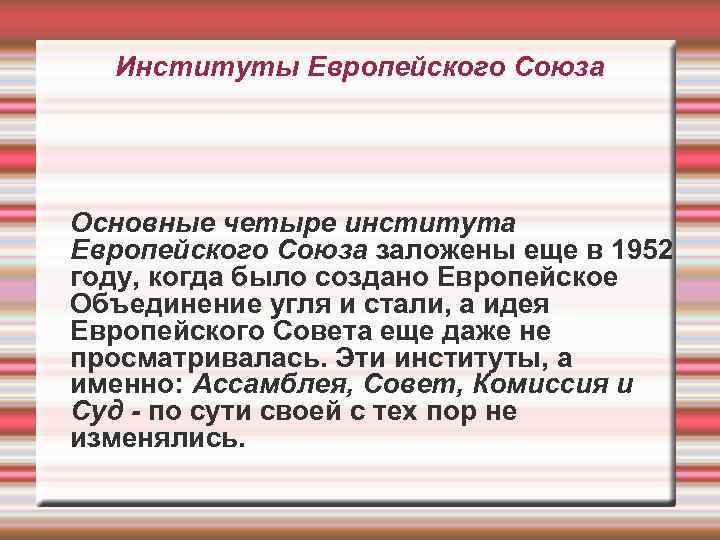 Институты Европейского Союза

Основные четыре института Европейского Союза заложены еще в 1952 году, когда было создано Европейское Объединение угля и стали, а идея Европейского Совета еще даже не просматривалась. Эти институты, а именно: Ассамблея, Совет, Комиссия и Суд - по сути своей с тех пор не изменялись.